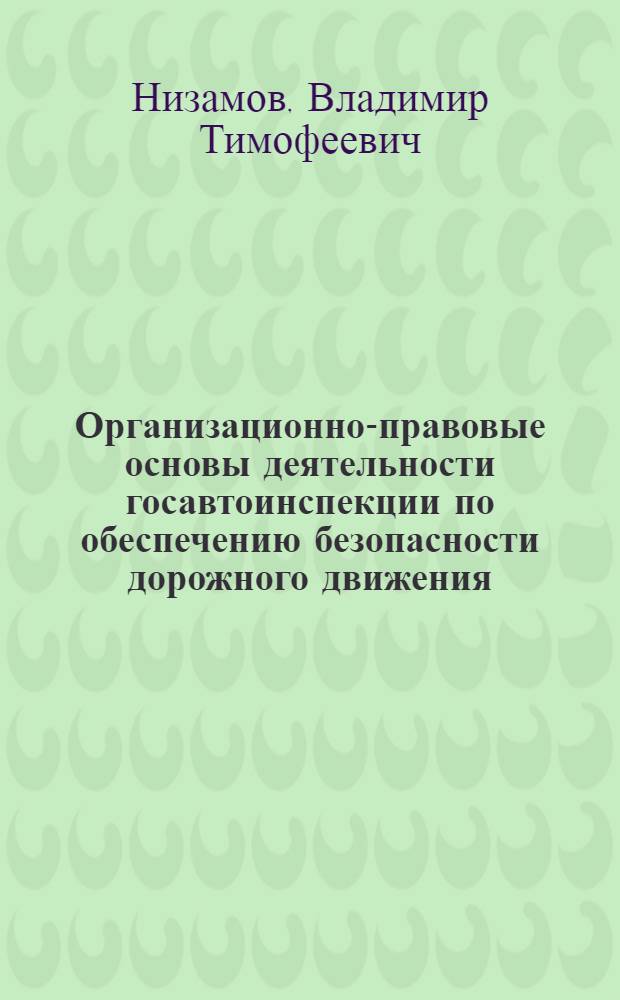 Низамов, Владимир Тимофеевич

Организационно-правовые основы деятельности госавтоинспекции по обеспечению безопасности дорожного движения